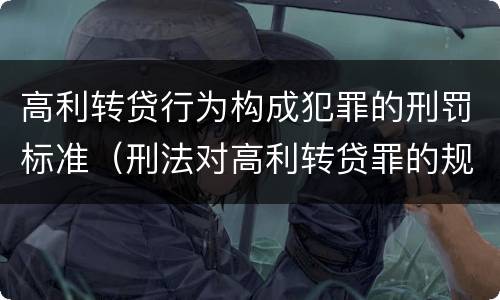 高利转贷行为构成犯罪的刑罚标准（刑法对高利转贷罪的规